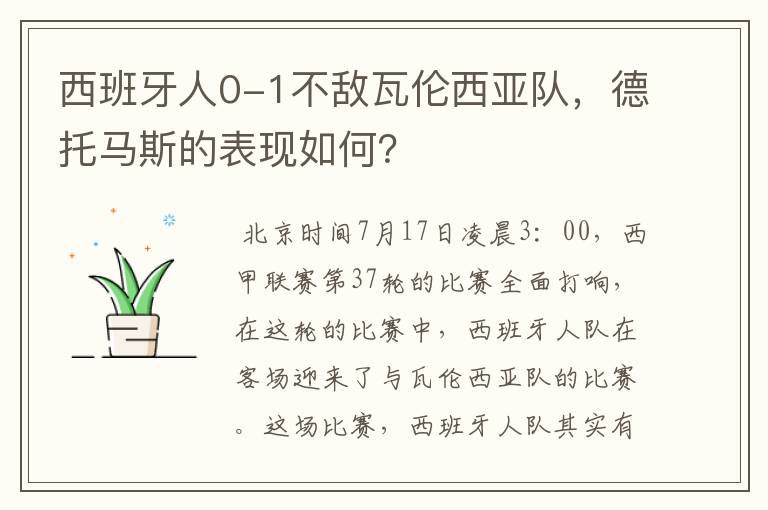 西班牙人0-1不敌瓦伦西亚队，德托马斯的表现如何？

北京时间7月17日凌晨3：00，西甲联赛第37轮的比赛全面打响，在这轮的比赛中，西班牙人队在客场迎来了与瓦伦西亚队的比赛。这场比赛，西班牙人队其实有